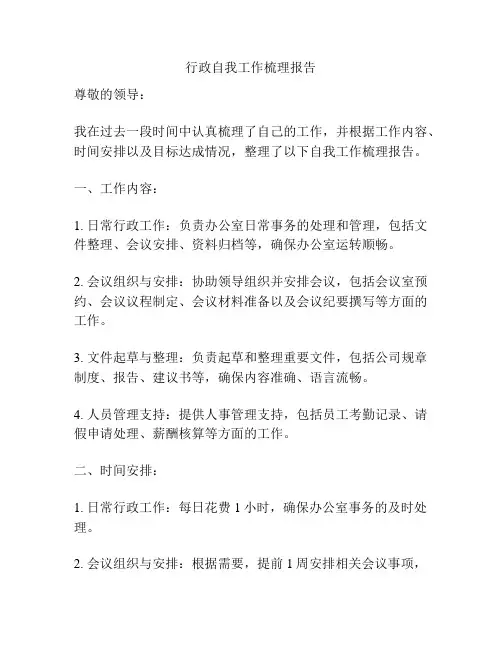 行政自我工作梳理报告

尊敬的领导：

我在过去一段时间中认真梳理了自己的工作，并根据工作内容、时间安排以及目标达成情况，整理了以下自我工作梳理报告。

一、工作内容：

1. 日常行政工作：负责办公室日常事务的处理和管理，包括文件整理、会议安排、资料归档等，确保办公室运转顺畅。

2. 会议组织与安排：协助领导组织并安排会议，包括会议室预约、会议议程制定、会议材料准备以及会议纪要撰写等方面的工作。

3. 文件起草与整理：负责起草和整理重要文件，包括公司规章制度、报告、建议书等，确保内容准确、语言流畅。

4. 人员管理支持：提供人事管理支持，包括员工考勤记录、请假申请处理、薪酬核算等方面的工作。

二、时间安排：

1. 日常行政工作：每日花费 1 小时，确保办公室事务的及时处理。

2. 会议组织与安排：根据需要，提前 1 周安排相关会议事项，